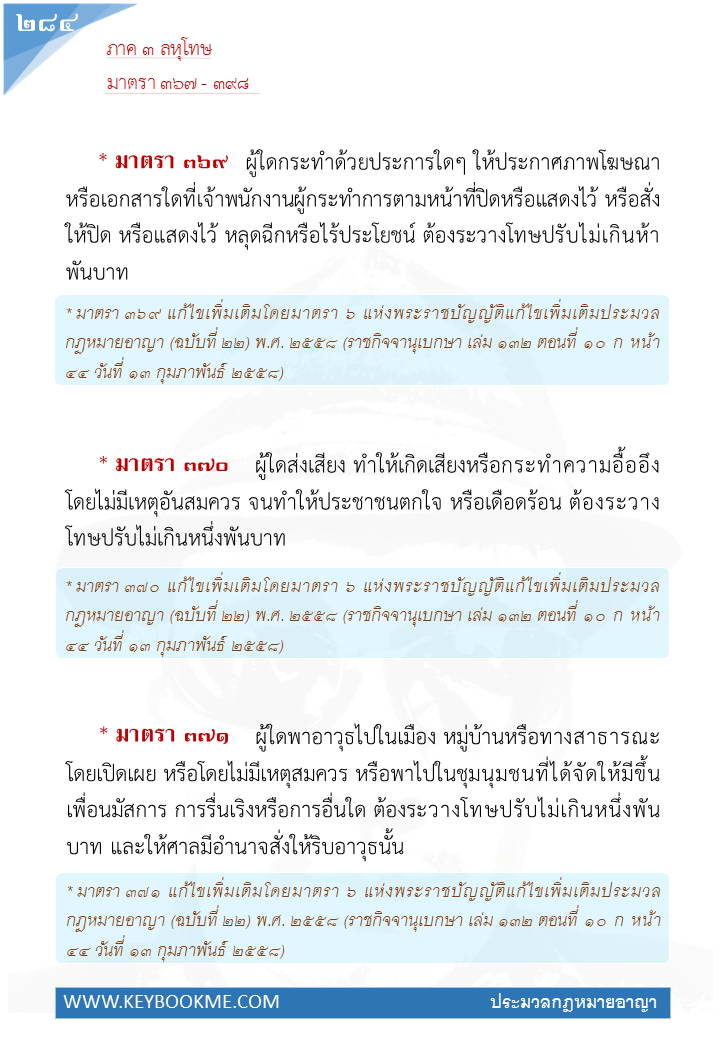 ๒๘๔

ภาค ๓ ลหุโทษ

มาตรา ๓๖๗ - ๓๙๘

* มาตรา ๓๖๙ ผู้ใดกระทำด้วยประการใดๆ ให้ประกาศภาพโฆษณาหรือเอกสารใดที่เจ้าพนักงานผู้กระทำการตามหน้าที่ปิดหรือแสดงไว้ หรือสั่งให้ปิด หรือแสดงไว้ หลุดฉีกหรือไร้ประโยชน์ ต้องระวางโทษปรับไม่เกินห้าพันบาท

* มาตรา ๓๖๙ แก้ไขเพิ่มเติมโดยมาตรา ๖ แห่งพระราชบัญญัติแก้ไขเพิ่มเติมประมวลกฎหมายอาญา (ฉบับที่ ๒๒) พ.ศ. ๒๕๕๘ (ราชกิจจานุเบกษา เล่ม ๑๓๒ ตอนที่ ๑๐ ก หน้า ๔๔ วันที่ ๑๓ กุมภาพันธ์ ๒๕๕๘)

* มาตรา ๓๗๐ ผู้ใดส่งเสียง ทำให้เกิดเสียงหรือกระทำความอื้ออึงโดยไม่มีเหตุอันสมควร จนทำให้ประชาชนตกใจ หรือเดือดร้อน ต้องระวางโทษปรับไม่เกินหนึ่งพันบาท

* มาตรา ๓๗๐ แก้ไขเพิ่มเติมโดยมาตรา ๖ แห่งพระราชบัญญัติแก้ไขเพิ่มเติมประมวลกฎหมายอาญา (ฉบับที่ ๒๒) พ.ศ. ๒๕๕๘ (ราชกิจจานุเบกษา เล่ม ๑๓๒ ตอนที่ ๑๐ ก หน้า ๔๔ วันที่ ๑๓ กุมภาพันธ์ ๒๕๕๘)

* มาตรา ๓๗๑ ผู้ใดพาอาวุธไปในเมือง หมู่บ้านหรือทางสาธารณะโดยเปิดเผย หรือโดยไม่มีเหตุสมควร หรือพาไปในชุมนุมชนที่ได้จัดให้มีขึ้นเพื่อนมัสการ การรื่นเริงหรือการอื่นใด ต้องระวางโทษปรับไม่เกินหนึ่งพันบาท และให้ศาลมีอำนาจสั่งให้ริบอาวุธนั้น

* มาตรา ๓๗๑ แก้ไขเพิ่มเติมโดยมาตรา ๖ แห่งพระราชบัญญัติแก้ไขเพิ่มเติมประมวลกฎหมายอาญา (ฉบับที่ ๒๒) พ.ศ. ๒๕๕๘ (ราชกิจจานุเบกษา เล่ม ๑๓๒ ตอนที่ ๑๐ ก หน้า ๔๔ วันที่ ๑๓ กุมภาพันธ์ ๒๕๕๘)

WWW.KEYBOOKME.COM ประมวลกฎหมายอาญา